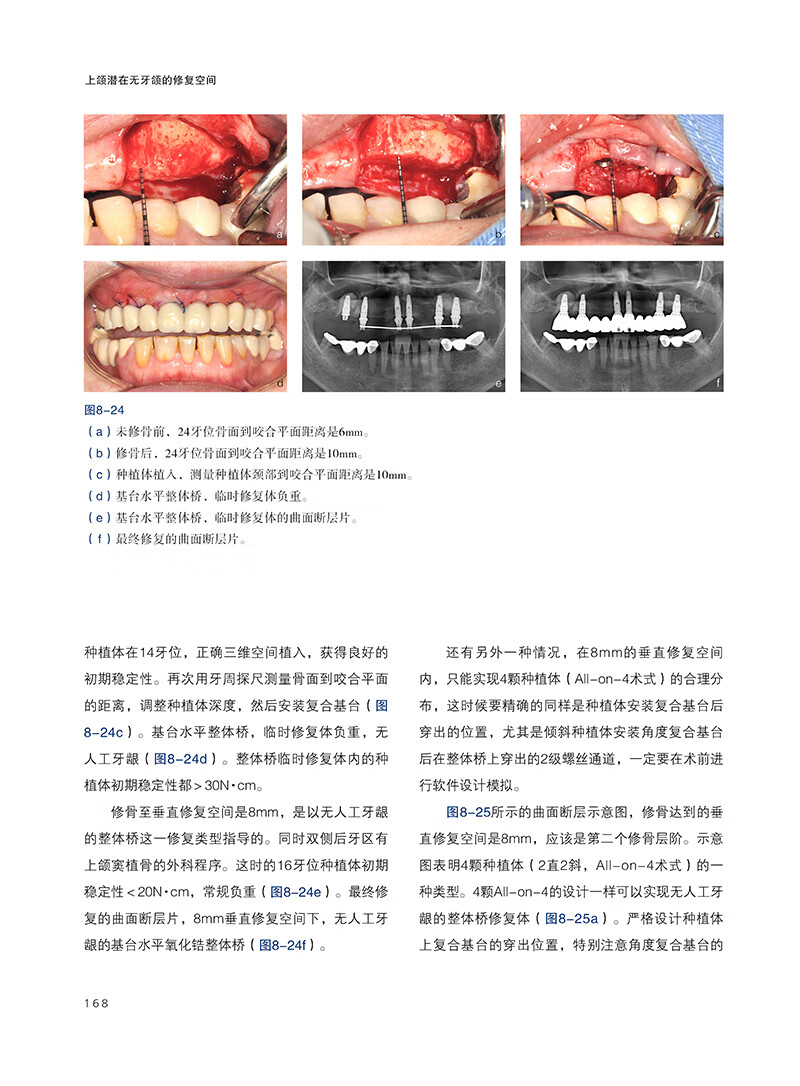 上颌潜在无牙颌的修复空间

a

b

c

d

e

f

图8-24
（a）未修骨前，24牙位骨面到咬合平面距离是6mm。
（b）修骨后，24牙位骨面到咬合平面距离是10mm。
（c）种植体植入，测量种植体颈部到咬合平面距离是10mm。
（d）基台水平整体桥，临时修复体负重。
（e）基台水平整体桥，临时修复体的曲面断层片。
（f）最终修复的曲面断层片。

种植体在14牙位，正确三维空间植入，获得良好的初期稳定性。再次用牙周探尺测量骨面到咬合平面的距离，调整种植体深度，然后安装复合基台（图8-24c）。基台水平整体桥，临时修复体负重，无人工牙龈（图8-24d）。整体桥临时修复体内的种植体初期稳定性都>30N·cm。

修骨至垂直修复空间是8mm，是以无人工牙龈的整体桥这一修复类型指导的。同时双侧后牙区有上颌窦植骨的外科程序。这时的16牙位种植体初期稳定性<20N·cm，常规负重（图8-24e）。最终修复的曲面断层片，8mm垂直修复空间下，无人工牙龈的基台水平氧化锆整体桥（图8-24f）。

还有另外一种情况，在8mm的垂直修复空间内，只能实现4颗种植体（All-on-4术式）的合理分布，这时候要精确的同样是种植体安装复合基台后穿出的位置，尤其是倾斜种植体安装角度复合基台后在整体桥上穿出的2级螺丝通道，一定要在术前进行软件设计模拟。

图8-25所示的曲面断层示意图，修骨达到的垂直修复空间是8mm，应该是第二个修骨层阶。示意图表明4颗种植体（2直2斜，All-on-4术式）的一种类型。4颗All-on-4的设计一样可以实现无人工牙龈的整体桥修复体（图8-25a）。严格设计种植体上复合基台的穿出位置，特别注意角度复合基台的

168